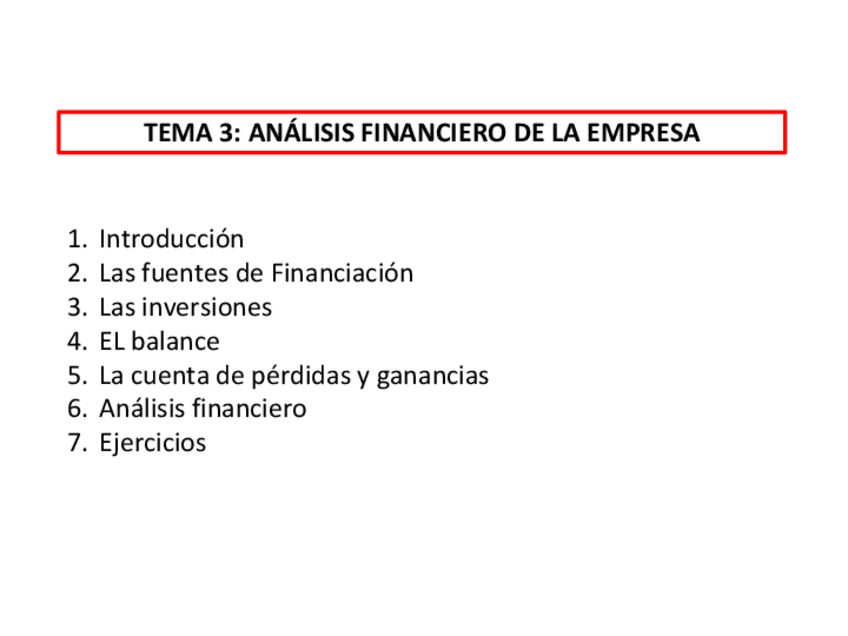 TEMA 3: ANÁLISIS FINANCIERO DE LA EMPRESA

1. Introducción
2. Las fuentes de Financiación
3. Las inversiones
4. EL balance
5. La cuenta de pérdidas y ganancias
6. Análisis financiero
7. Ejercicios